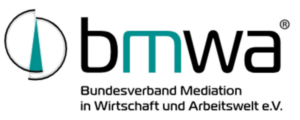 bmwa®

Bundesverband Mediation in Wirtschaft und Arbeitswelt e.V.